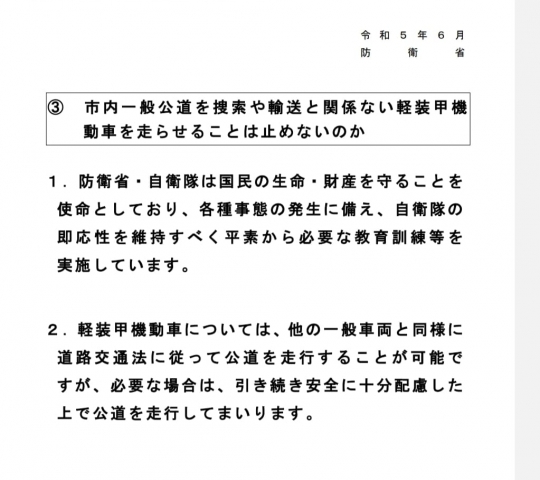 令和５年６月
防衛省

③　市内一般公道を捜索や輸送と関係ない軽装甲機動車を走らせることは止めないのか

１．防衛省・自衛隊は国民の生命・財産を守ることを使命としており、各種事態の発生に備え、自衛隊の即応性を維持すべく平素から必要な教育訓練等を実施しています。

２．軽装甲機動車については、他の一般車両と同様に道路交通法に従って公道を走行することが可能ですが、必要な場合は、引き続き安全に十分配慮した上で公道を走行してまいります。